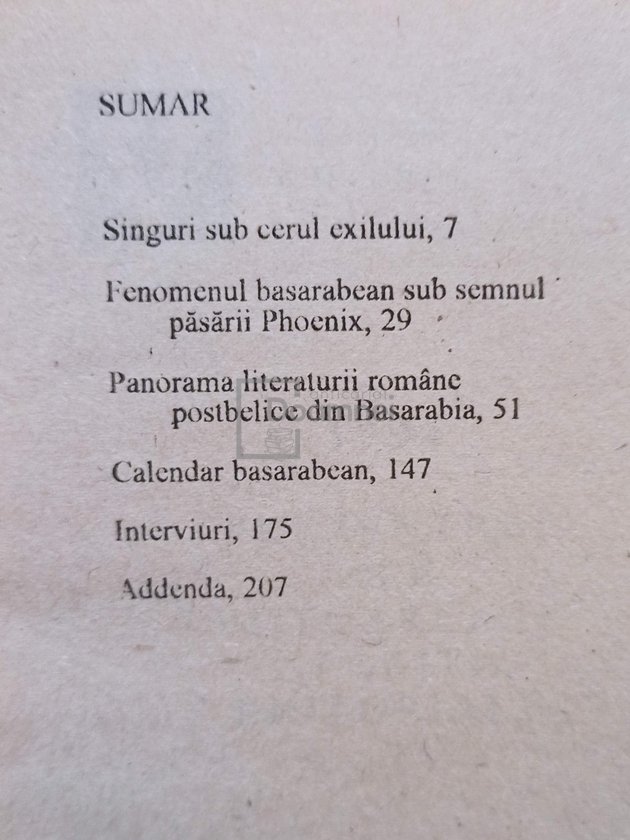 SUMAR

Singuri sub cerul exilului, 7

Fenomenul basarabean sub semnul păsării Phoenix, 29

Panorama literaturii române postbelice din Basarabia, 51

Calendar basarabean, 147

Interviuri, 175

Addenda, 207